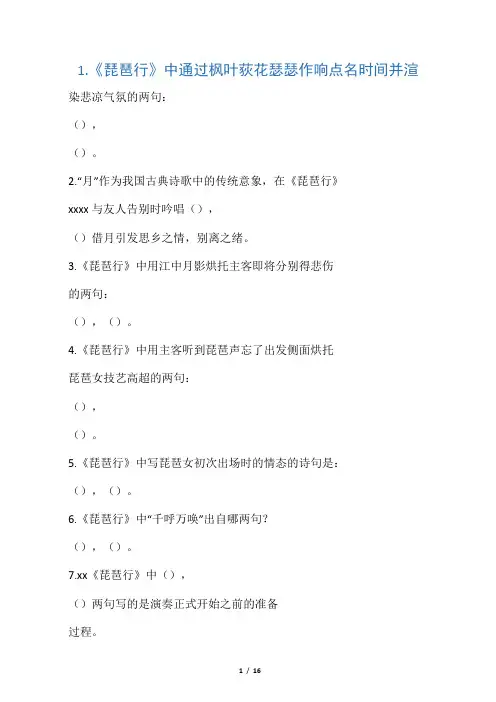 1.《琵琶行》中通过枫叶荻花瑟瑟作响点名时间并渲染悲凉气氛的两句：

（），

（）。

2.“月”作为我国古典诗歌中的传统意象，在《琵琶行》xxxx 与友人告别时吟唱（），

（）借月引发思乡之情，别离之绪。

3.《琵琶行》中用江中月影烘托主客即将分别得悲伤的两句：

（），（）。

4.《琵琶行》中用主客听到琵琶声忘了出发侧面烘托琵琶女技艺高超的两句：

（），

（）。

5.《琵琶行》中写琵琶女初次出场时的情态的诗句是：

（），（）。

6.《琵琶行》中“千呼万唤”出自哪两句？

（），（）。

7.xx《琵琶行》中（），

（）两句写的是演奏正式开始之前的准备过程。

1 / 16